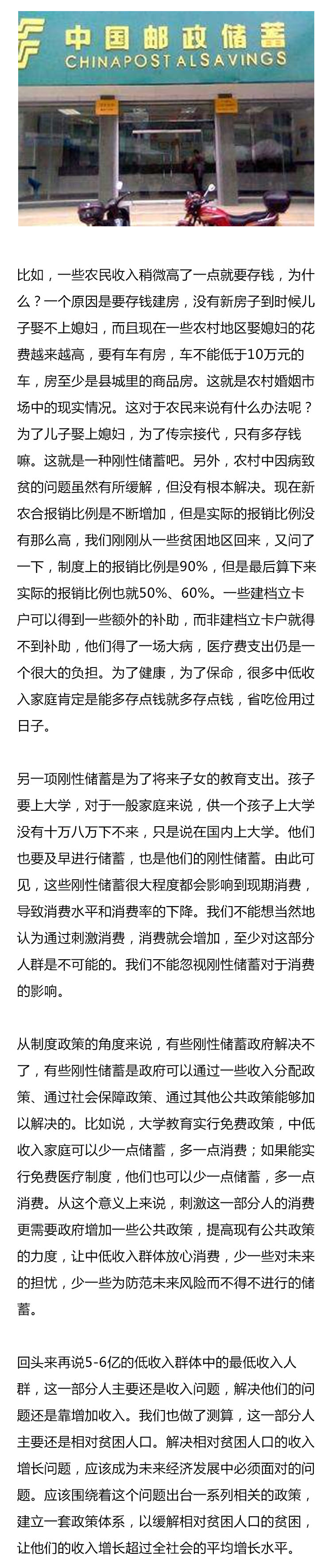 中国邮政储蓄
CHINAPOSTALSAVINGS

比如，一些农民收入稍微高了一点就要存钱，为什么？一个原因是要存钱建房，没有新房子到时候儿子娶不上媳妇，而且现在一些农村地区娶媳妇的花费越来越高，要有车有房，车不能低于10万元的车，房至少是县城里的商品房。这就是农村婚姻市场中的现实情况。这对于农民来说有什么办法呢？为了儿子娶上媳妇，为了传宗接代，只有多存钱嘛。这就是一种刚性储蓄吧。另外，农村中因病致贫的问题虽然有所缓解，但没有根本解决。现在新农合报销比例是不断增加，但是实际的报销比例没有那么高，我们刚刚从一些贫困地区回来，又问了一下，制度上的报销比例是90%，但是最后算下来实际的报销比例也就50%、60%。一些建档立卡户可以得到一些额外的补助，而非建档立卡户就得不到补助，他们得了一场大病，医疗费支出仍是一个很大的负担。为了健康，为了保命，很多中低收入家庭肯定是能多存点钱就多存点钱，省吃俭用过日子。

另一项刚性储蓄是为了将来子女的教育支出。孩子要上大学，对于一般家庭来说，供一个孩子上大学没有十万八万下不来，只是说在国内上大学。他们也要及早进行储蓄，也是他们的刚性储蓄。由此可见，这些刚性储蓄很大程度都会影响到现期消费，导致消费水平和消费率的下降。我们不能想当然地认为通过刺激消费，消费就会增加，至少对这部分人群是不可能的。我们不能忽视刚性储蓄对于消费的影响。

从制度政策的角度来说，有些刚性储蓄政府解决不了，有些刚性储蓄是政府可以通过一些收入分配政策、通过社会保障政策、通过其他公共政策能够加以解决的。比如说，大学教育实行免费政策，中低收入家庭可以少一点储蓄，多一点消费；如果能实行免费医疗制度，他们也可以少一点储蓄，多一点消费。从这个意义上来说，刺激这一部分人的消费更需要政府增加一些公共政策，提高现有公共政策的力度，让中低收入群体放心消费，少一些对未来的担忧，少一些为防范未来风险而不得不进行的储蓄。

回头来再说5-6亿的低收入群体中的最低收入人群，这一部分人主要还是收入问题，解决他们的问题还是靠增加收入。我们也做了测算，这一部分人主要还是相对贫困人口。解决相对贫困人口的收入增长问题，应该成为未来经济发展中必须面对的问题。应该围绕着这个问题出台一系列相关的政策，建立一套政策体系，以缓解相对贫困人口的贫困，让他们的收入增长超过全社会的平均增长水平。